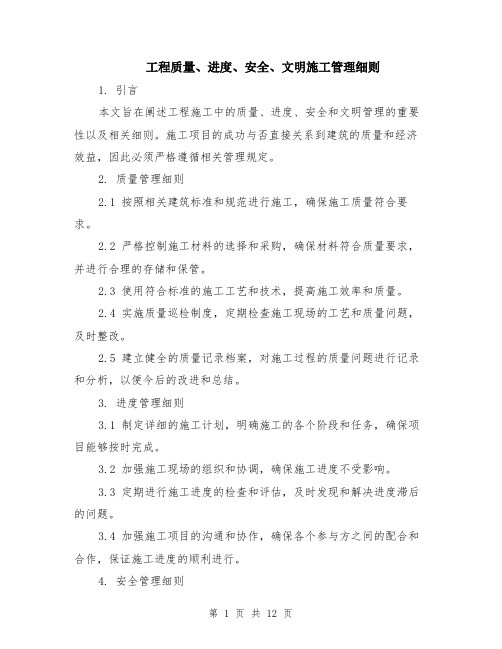 工程质量、进度、安全、文明施工管理细则

1. 引言

本文旨在阐述工程施工中的质量、进度、安全和文明管理的重要性以及相关细则。施工项目的成功与否直接关系到建筑的质量和经济效益，因此必须严格遵循相关管理规定。

2. 质量管理细则

2.1 按照相关建筑标准和规范进行施工，确保施工质量符合要求。

2.2 严格控制施工材料的选择和采购，确保材料符合质量要求，并进行合理的存储和保管。

2.3 使用符合标准的施工工艺和技术，提高施工效率和质量。

2.4 实施质量巡检制度，定期检查施工现场的工艺和质量问题，及时整改。

2.5 建立健全的质量记录档案，对施工过程的质量问题进行记录和分析，以便今后的改进和总结。

3. 进度管理细则

3.1 制定详细的施工计划，明确施工的各个阶段和任务，确保项目能够按时完成。

3.2 加强施工现场的组织和协调，确保施工进度不受影响。

3.3 定期进行施工进度的检查和评估，及时发现和解决进度滞后的问题。

3.4 加强施工项目的沟通和协作，确保各个参与方之间的配合和合作，保证施工进度的顺利进行。

4. 安全管理细则

第 1 页 共 12 页